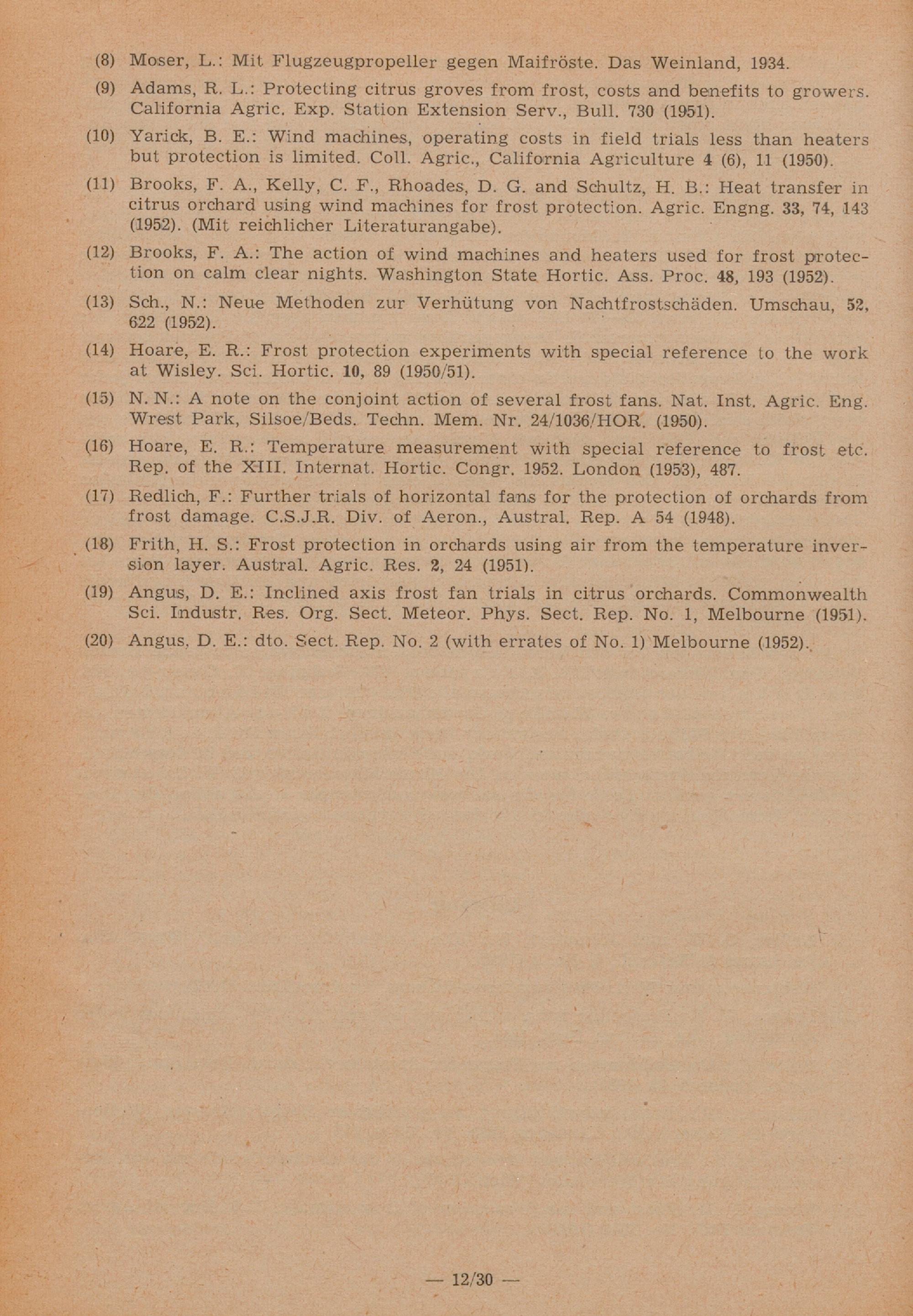 (8) Moser, L.: Mit Flugzeugpropeller gegen Maifröste. Das Weinland, 1934.

(9) Adams, R. L.: Protecting citrus groves from frost, costs and benefits to growers. California Agric. Exp. Station Extension Serv., Bull. 730 (1951).

(10) Yarick, B. E.: Wind machines, operating costs in field trials less than heaters but protection is limited. Coll. Agric., California Agriculture 4 (6), 11 (1950).

(11) Brooks, F. A., Kelly, C. F., Rhoades, D. G. and Schultz, H. B.: Heat transfer in citrus orchard using wind machines for frost protection. Agric. Engng. 33, 74, 143 (1952). (Mit reichlicher Literaturangabe).

(12) Brooks, F. A.: The action of wind machines and heaters used for frost protection on calm clear nights. Washington State Hortic. Ass. Proc. 48, 193 (1952).

(13) Sch., N.: Neue Methoden zur Verhütung von Nachtfrostschäden. Umschau, 52, 622 (1952).

(14) Hoare, E. R.: Frost protection experiments with special reference to the work at Wisley. Sci. Hortic. 10, 89 (1950/51).

(15) N. N.: A note on the conjoint action of several frost fans. Nat. Inst. Agric. Eng. Wrest Park, Silsoe/Beds. Techn. Mem. Nr. 24/1036/HOR. (1950).

(16) Hoare, E. R.: Temperature measurement with special reference to frost etc. Rep. of the XIII. Internat. Hortic. Congr. 1952. London (1953), 487.

(17) Redlich, F.: Further trials of horizontal fans for the protection of orchards from frost damage. C.S.J.R. Div. of Aeron., Austral. Rep. A 54 (1948).

(18) Frith, H. S.: Frost protection in orchards using air from the temperature inversion layer. Austral. Agric. Res. 2, 24 (1951).

(19) Angus, D. E.: Inclined axis frost fan trials in citrus orchards. Commonwealth Sci. Industr. Res. Org. Sect. Meteor. Phys. Sect. Rep. No. 1, Melbourne (1951).

(20) Angus, D. E.: dto. Sect. Rep. No. 2 (with errates of No. 1) Melbourne (1952).

— 12/30 —